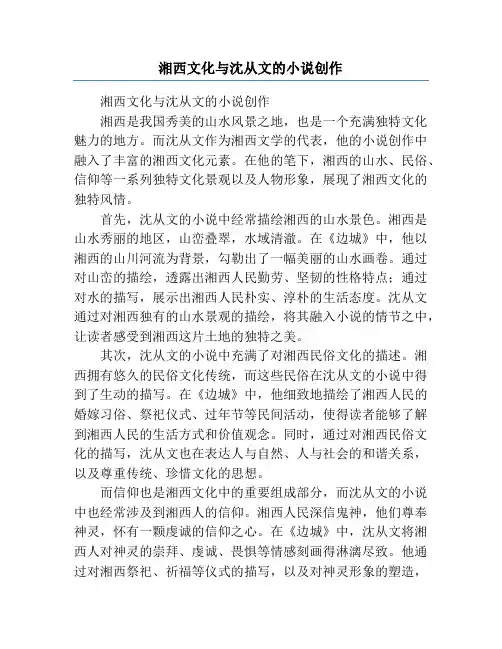 湘西文化与沈从文的小说创作

湘西文化与沈从文的小说创作

湘西是我国秀美的山水风景之地，也是一个充满独特文化魅力的地方。而沈从文作为湘西文学的代表，他的小说创作中融入了丰富的湘西文化元素。在他的笔下，湘西的山水、民俗、信仰等一系列独特文化景观以及人物形象，展现了湘西文化的独特风情。

首先，沈从文的小说中经常描绘湘西的山水景色。湘西是山水秀丽的地区，山峦叠翠，水域清澈。在《边城》中，他以湘西的山川河流为背景，勾勒出了一幅美丽的山水画卷。通过对山峦的描绘，透露出湘西人民勤劳、坚韧的性格特点；通过对水的描写，展示出湘西人民朴实、淳朴的生活态度。沈从文通过对湘西独有的山水景观的描绘，将其融入小说的情节之中，让读者感受到湘西这片土地的独特之美。

其次，沈从文的小说中充满了对湘西民俗文化的描述。湘西拥有悠久的民俗文化传统，而这些民俗在沈从文的小说中得到了生动的描写。在《边城》中，他细致地描绘了湘西人民的婚嫁习俗、祭祀仪式、过年节等民间活动，使得读者能够了解到湘西人民的生活方式和价值观念。同时，通过对湘西民俗文化的描写，沈从文也在表达人与自然、人与社会的和谐关系，以及尊重传统、珍惜文化的思想。

而信仰也是湘西文化中的重要组成部分，而沈从文的小说中也经常涉及到湘西人的信仰。湘西人民深信鬼神，他们尊奉神灵，怀有一颗虔诚的信仰之心。在《边城》中，沈从文将湘西人对神灵的崇拜、虔诚、畏惧等情感刻画得淋漓尽致。他通过对湘西祭祀、祈福等仪式的描写，以及对神灵形象的塑造，